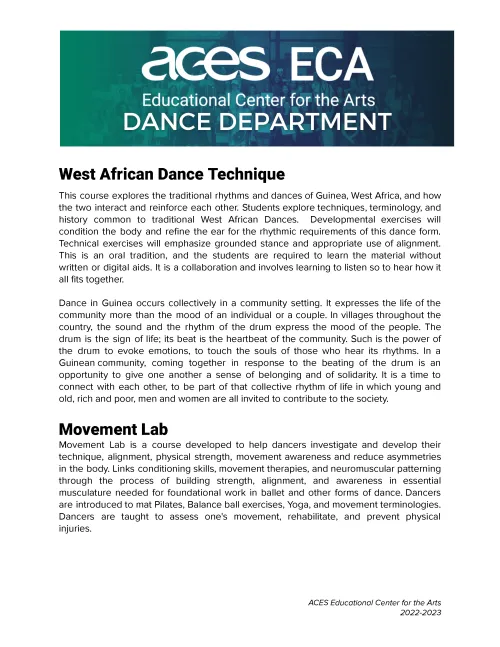 aces ECA
Educational Center for the Arts
DANCE DEPARTMENT

West African Dance Technique

This course explores the traditional rhythms and dances of Guinea, West Africa, and how the two interact and reinforce each other. Students explore techniques, terminology, and history common to traditional West African Dances. Developmental exercises will condition the body and refine the ear for the rhythmic requirements of this dance form. Technical exercises will emphasize grounded stance and appropriate use of alignment. This is an oral tradition, and the students are required to learn the material without written or digital aids. It is a collaboration and involves learning to listen so to hear how it all fits together.

Dance in Guinea occurs collectively in a community setting. It expresses the life of the community more than the mood of an individual or a couple. In villages throughout the country, the sound and the rhythm of the drum express the mood of the people. The drum is the sign of life; its beat is the heartbeat of the community. Such is the power of the drum to evoke emotions, to touch the souls of those who hear its rhythms. In a Guinean community, coming together in response to the beating of the drum is an opportunity to give one another a sense of belonging and of solidarity. It is a time to connect with each other, to be part of that collective rhythm of life in which young and old, rich and poor, men and women are all invited to contribute to the society.

Movement Lab

Movement Lab is a course developed to help dancers investigate and develop their technique, alignment, physical strength, movement awareness and reduce asymmetries in the body. Links conditioning skills, movement therapies, and neuromuscular patterning through the process of building strength, alignment, and awareness in essential musculature needed for foundational work in ballet and other forms of dance. Dancers are introduced to mat Pilates, Balance ball exercises, Yoga, and movement terminologies. Dancers are taught to assess one's movement, rehabilitate, and prevent physical injuries.

ACES Educational Center for the Arts
2022-2023